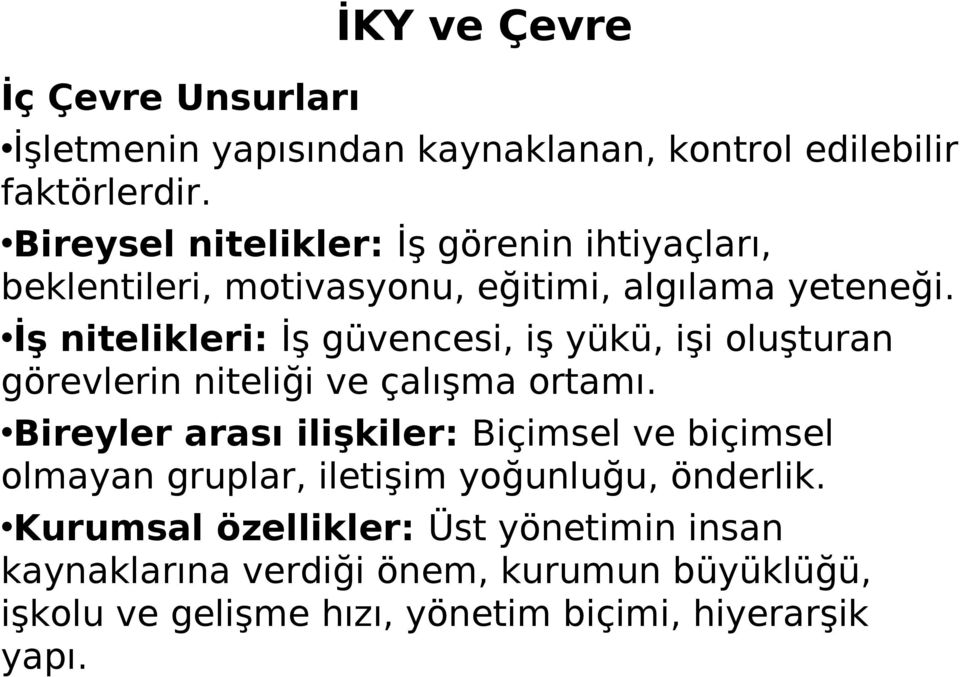 İKY ve Çevre

İç Çevre Unsurları

•İşletmenin yapısından kaynaklanan, kontrol edilebilir faktörlerdir.

•Bireysel nitelikler: İş görenin ihtiyaçları, beklentileri, motivasyonu, eğitimi, algılama yeteneği.

•İş nitelikleri: İş güvencesi, iş yükü, işi oluşturan görevlerin niteliği ve çalışma ortamı.

•Bireyler arası ilişkiler: Biçimsel ve biçimsel olmayan gruplar, iletişim yoğunluğu, önderlik.

•Kurumsal özellikler: Üst yönetimin insan kaynaklarına verdiği önem, kurumun büyüklüğü, işkolu ve gelişme hızı, yönetim biçimi, hiyerarşik yapı.